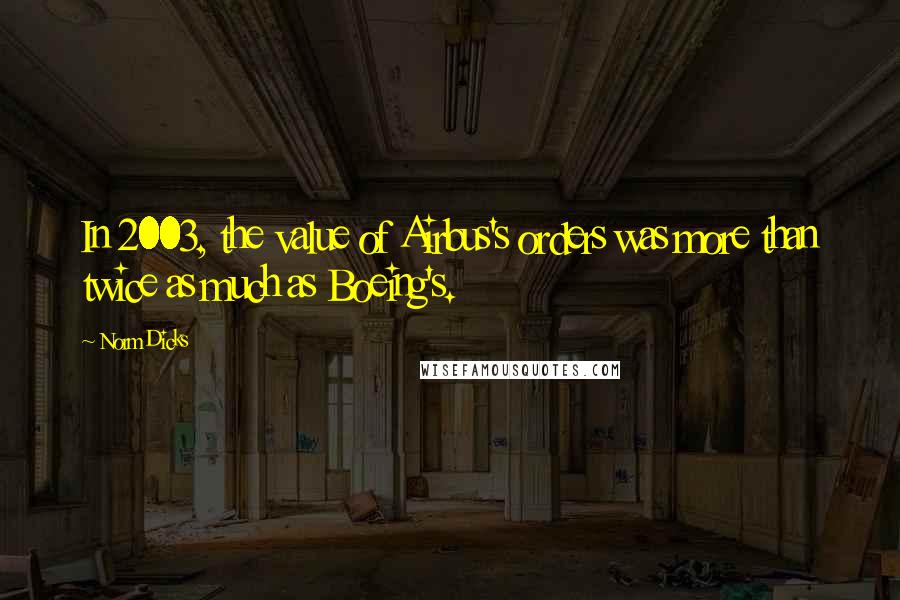 In 2003, the value of Airbus's orders was more than twice as much as Boeing's.

~ Norm Dicks

WISEFAMOUSQUOTES.COM